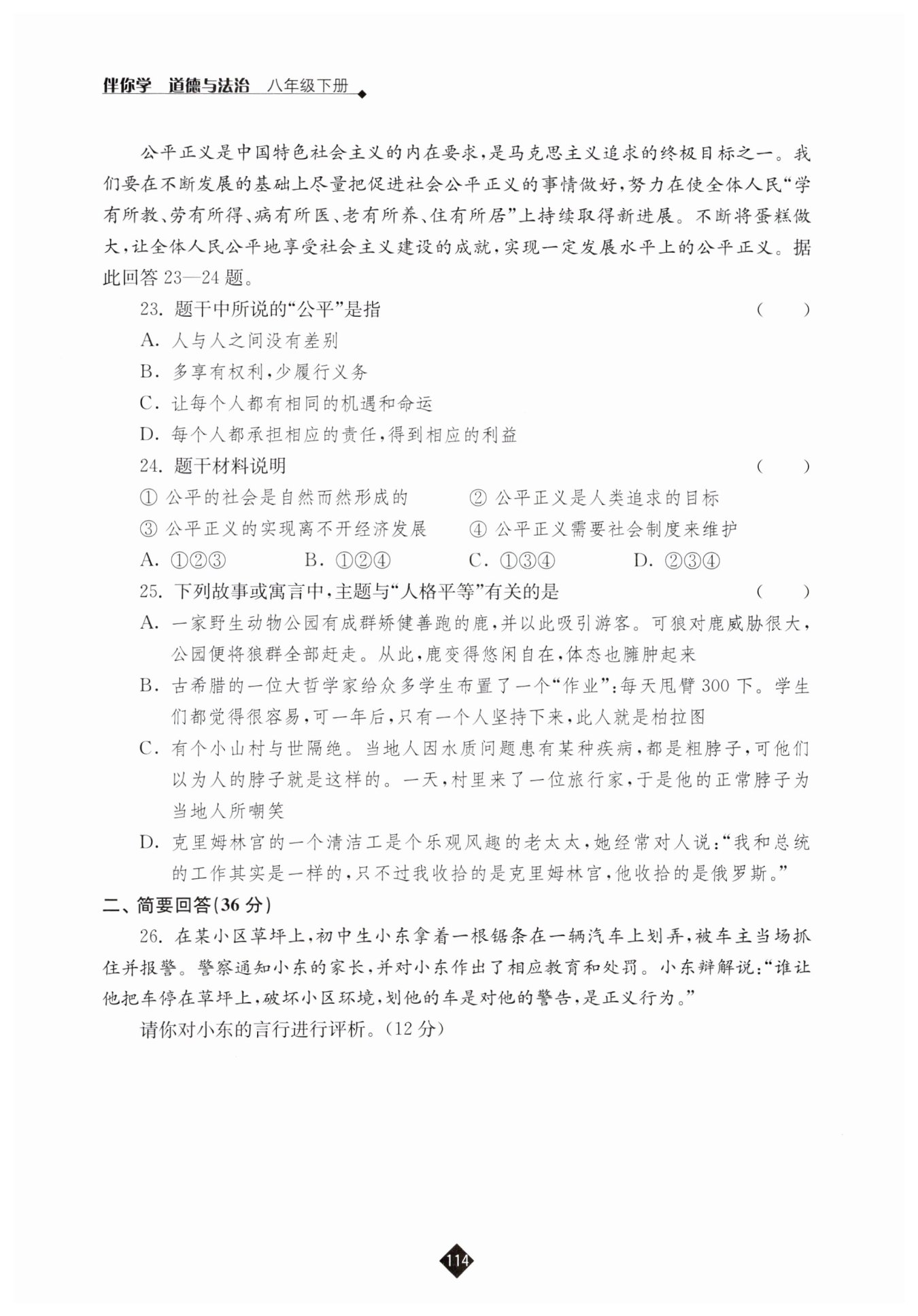 伴你学 道德与法治 八年级下册

公平正义是中国特色社会主义的内在要求，是马克思主义追求的终极目标之一。我们要在不断发展的基础上尽量把促进社会公平正义的事情做好，努力在使全体人民“学有所教、劳有所得、病有所医、老有所养、住有所居”上持续取得新进展。不断将蛋糕做大，让全体人民公平地享受社会主义建设的成就，实现一定发展水平上的公平正义。据此回答 23—24 题。

23. 题干中所说的“公平”是指 （ ）

A. 人与人之间没有差别

B. 多享有权利，少履行义务

C. 让每个人都有相同的机遇和命运

D. 每个人都承担相应的责任，得到相应的利益

24. 题干材料说明 （ ）

① 公平的社会是自然而然形成的

② 公平正义是人类追求的目标

③ 公平正义的实现离不开经济发展

④ 公平正义需要社会制度来维护

A. ①②③ B. ①②④ C. ①③④ D. ②③④

25. 下列故事或寓言中，主题与“人格平等”有关的是 （ ）

A. 一家野生动物公园有成群矫健善跑的鹿，并以此吸引游客。可狼对鹿威胁很大，公园便将狼群全部赶走。从此，鹿变得悠闲自在，体态也臃肿起来

B. 古希腊的一位大哲学家给众多学生布置了一个“作业”：每天甩臂 300 下。学生们都觉得很容易，可一年后，只有一个人坚持下来，此人就是柏拉图

C. 有个小山村与世隔绝。当地人因水质问题患有某种疾病，都是粗脖子，可他们以为人的脖子就是这样的。一天，村里来了一位旅行家，于是他的正常脖子为当地人所嘲笑

D. 克里姆林宫的一个清洁工是个乐观风趣的老太太，她经常对人说：“我和总统的工作其实是一样的，只不过我收拾的是克里姆林宫，他收拾的是俄罗斯。”

二、简要回答(36 分)

26. 在某小区草坪上，初中生小东拿着一根锯条在一辆汽车上划弄，被车主当场抓住并报警。警察通知小东的家长，并对小东作出了相应教育和处罚。小东辩解说：“谁让他把车停在草坪上，破坏小区环境，划他的车是对他的警告，是正义行为。”

请你对小东的言行进行评析。(12 分)

114